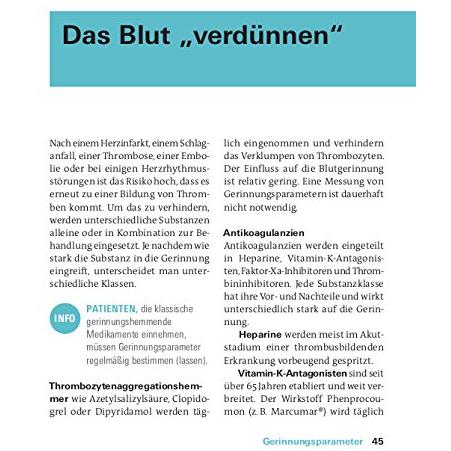 Das Blut „verdünnen“

Nach einem Herzinfarkt, einem Schlaganfall, einer Thrombose, einer Embolie oder bei einigen Herzrhythmusstörungen ist das Risiko hoch, dass es erneut zu einer Bildung von Thromben kommt. Um das zu verhindern, werden unterschiedliche Substanzen alleine oder in Kombination zur Behandlung eingesetzt. Je nachdem wie stark die Substanz in die Gerinnung eingreift, unterscheidet man unterschiedliche Klassen.

INFO

PATIENTEN, die klassische gerinnungshemmende Medikamente einnehmen, müssen Gerinnungsparameter regelmäßig bestimmen (lassen).

Thrombozytenaggregationshemmer wie Azetylsalizylsäure, Clopidogrel oder Dipyridamol werden täglich eingenommen und verhindern das Verklumpen von Thrombozyten. Der Einfluss auf die Blutgerinnung ist relativ gering. Eine Messung von Gerinnungsparametern ist dauerhaft nicht notwendig.

Antikoagulanzien
Antikoagulanzien werden eingeteilt in Heparine, Vitamin-K-Antagonisten, Faktor-Xa-Inhibitoren und Thrombininhibitoren. Jede Substanzklasse hat ihre Vor- und Nachteile und wirkt unterschiedlich stark auf die Gerinnung.

Heparine werden meist im Akutstadium einer thrombusbildenden Erkrankung vorbeugend gespritzt.

Vitamin-K-Antagonisten sind seit über 65 Jahren etabliert und weit verbreitet. Der Wirkstoff Phenprocoumon (z. B. Marcumar®) wird täglich

Gerinnungsparameter 45